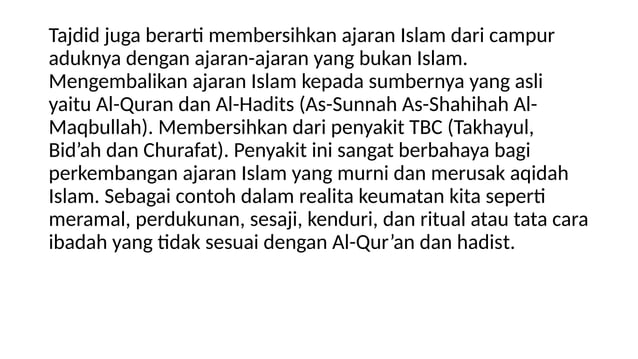 Tajdid juga berarti membersihkan ajaran Islam dari campur aduknya dengan ajaran-ajaran yang bukan Islam. Mengembalikan ajaran Islam kepada sumbernya yang asli yaitu Al-Quran dan Al-Hadits (As-Sunnah As-Shahihah Al-Maqbullah). Membersihkan dari penyakit TBC (Takhayul, Bid’ah dan Churafat). Penyakit ini sangat berbahaya bagi perkembangan ajaran Islam yang murni dan merusak aqidah Islam. Sebagai contoh dalam realita keumatan kita seperti meramal, perdukunan, sesaji, kenduri, dan ritual atau tata cara ibadah yang tidak sesuai dengan Al-Qur’an dan hadist.